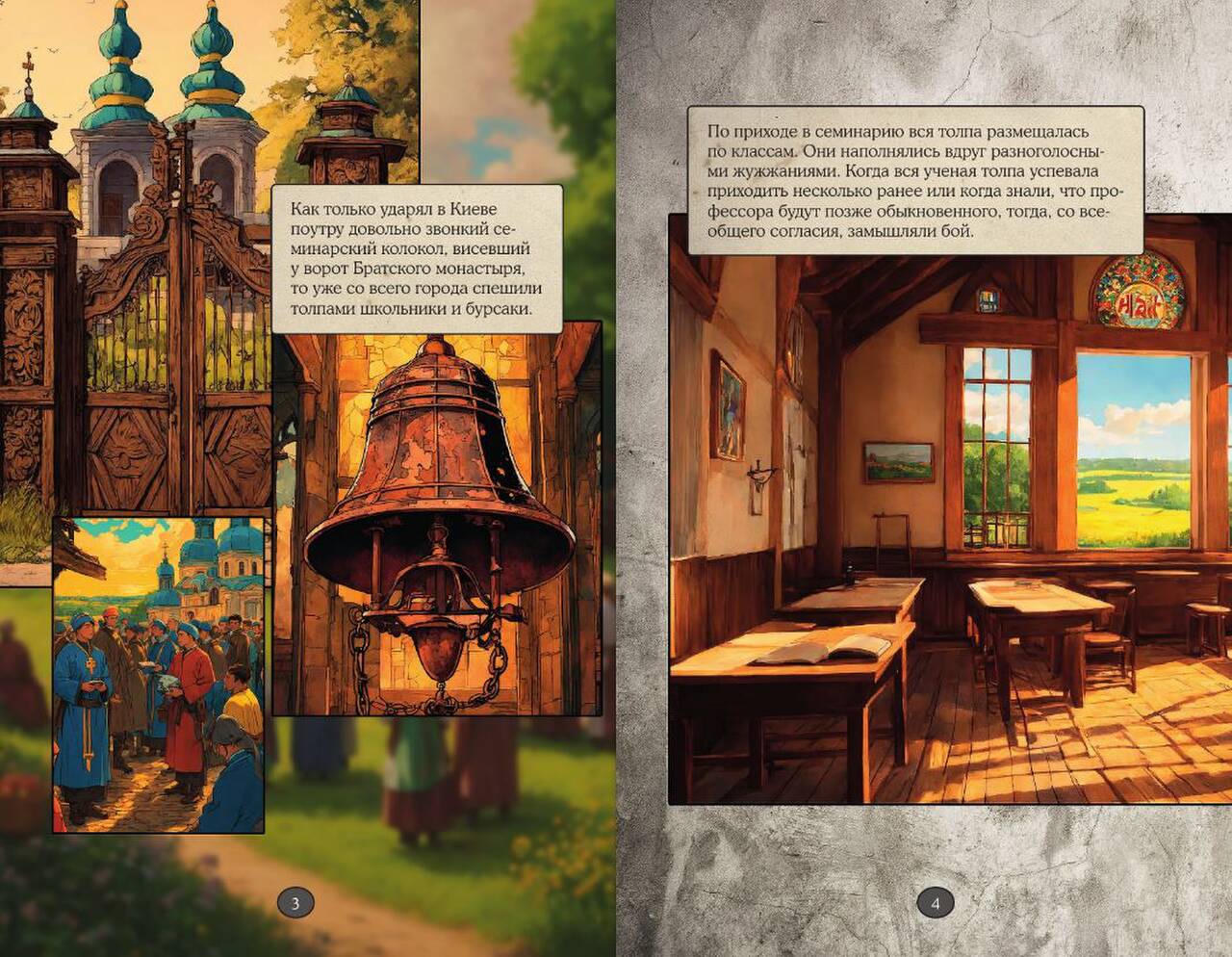 Как только ударял в Киеве поутру довольно звонкий семинарский колокол, висевший у ворот Братского монастыря, то уже со всего города спешили толпами школьники и бурсаки.

3

По приходе в семинарию вся толпа размещалась по классам. Они наполнялись вдруг разноголосными жужжаниями. Когда вся ученая толпа успевала приходить несколько ранее или когда знали, что профессора будут позже обыкновенного, тогда, со всеобщего согласия, замышляли бой.

4